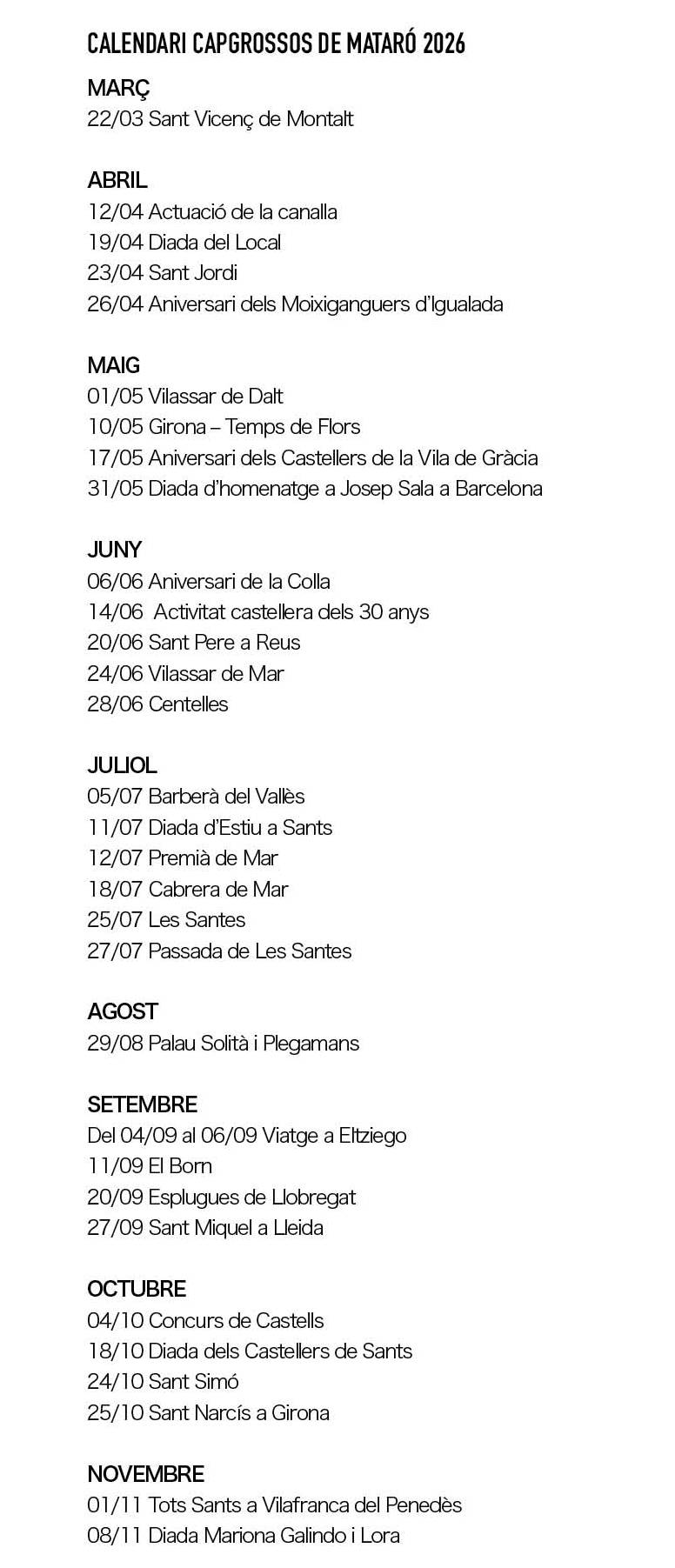 CALENDARI CAPGROSSOS DE MATARÓ 2026

MARÇ
22/03 Sant Vicenç de Montalt

ABRIL
12/04 Actuació de la canalla
19/04 Diada del Local
23/04 Sant Jordi
26/04 Aniversari dels Moixiganguers d'Igualada

MAIG
01/05 Vilassar de Dalt
10/05 Girona – Temps de Flors
17/05 Aniversari dels Castellers de la Vila de Gràcia
31/05 Diada d'homenatge a Josep Sala a Barcelona

JUNY
06/06 Aniversari de la Colla
14/06 Activitat castellera dels 30 anys
20/06 Sant Pere a Reus
24/06 Vilassar de Mar
28/06 Centelles

JULIOL
05/07 Barberà del Vallès
11/07 Diada d'Estiu a Sants
12/07 Premià de Mar
18/07 Cabrera de Mar
25/07 Les Santes
27/07 Passada de Les Santes

AGOST
29/08 Palau Solità i Plegamans

SETEMBRE
Del 04/09 al 06/09 Viatge a Eltziego
11/09 El Born
20/09 Esplugues de Llobregat
27/09 Sant Miquel a Lleida

OCTUBRE
04/10 Concurs de Castells
18/10 Diada dels Castellers de Sants
24/10 Sant Simó
25/10 Sant Narcís a Girona

NOVEMBRE
01/11 Tots Sants a Vilafranca del Penedès
08/11 Diada Mariona Galindo i Lora